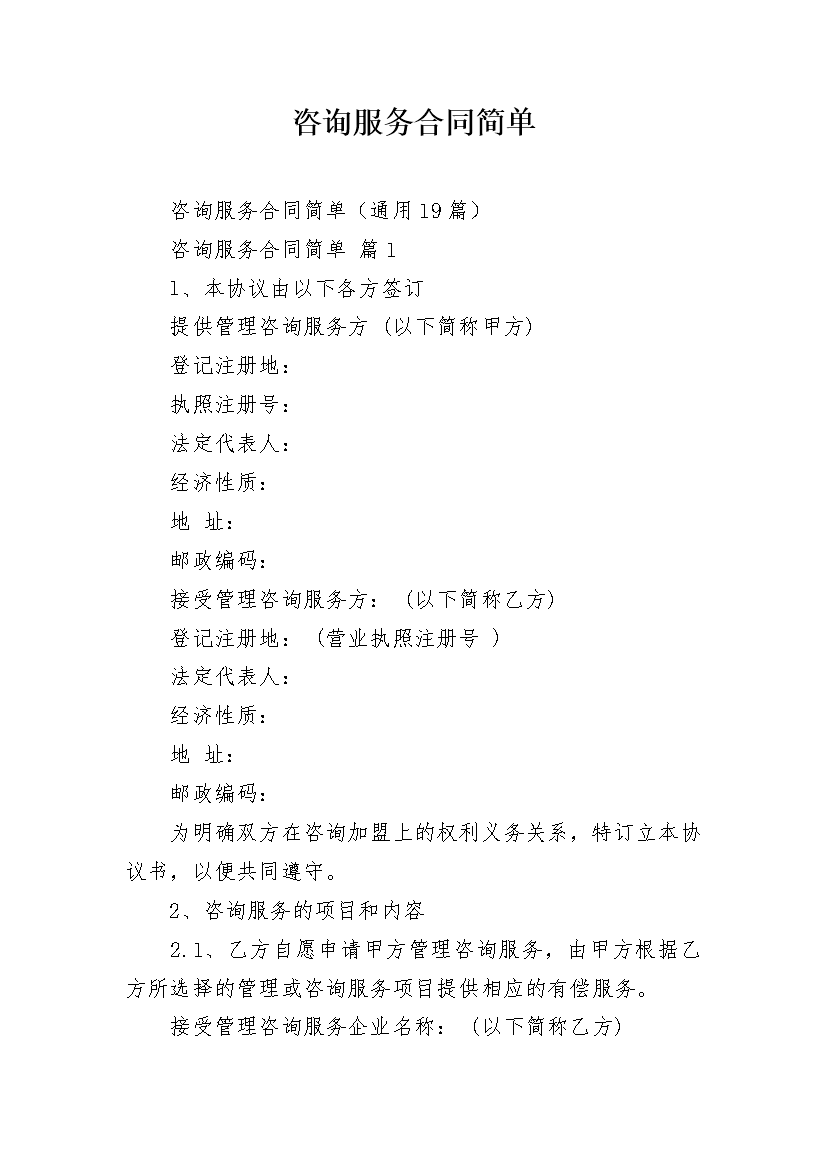 咨询服务合同简单

咨询服务合同简单（通用19篇）

咨询服务合同简单 篇1

1、本协议由以下各方签订

提供管理咨询服务方（以下简称甲方）

登记注册地：

执照注册号：

法定代表人：

经济性质：

地 址：

邮政编码：

接受管理咨询服务方：（以下简称乙方）

登记注册地：（营业执照注册号 ）

法定代表人：

经济性质：

地 址：

邮政编码：

为明确双方在咨询加盟上的权利义务关系，特订立本协议书，以便共同遵守。

2、咨询服务的项目和内容

2.1、乙方自愿申请甲方管理咨询服务，由甲方根据乙方所选择的管理或咨询服务项目提供相应的有偿服务。

接受管理咨询服务企业名称：（以下简称乙方）